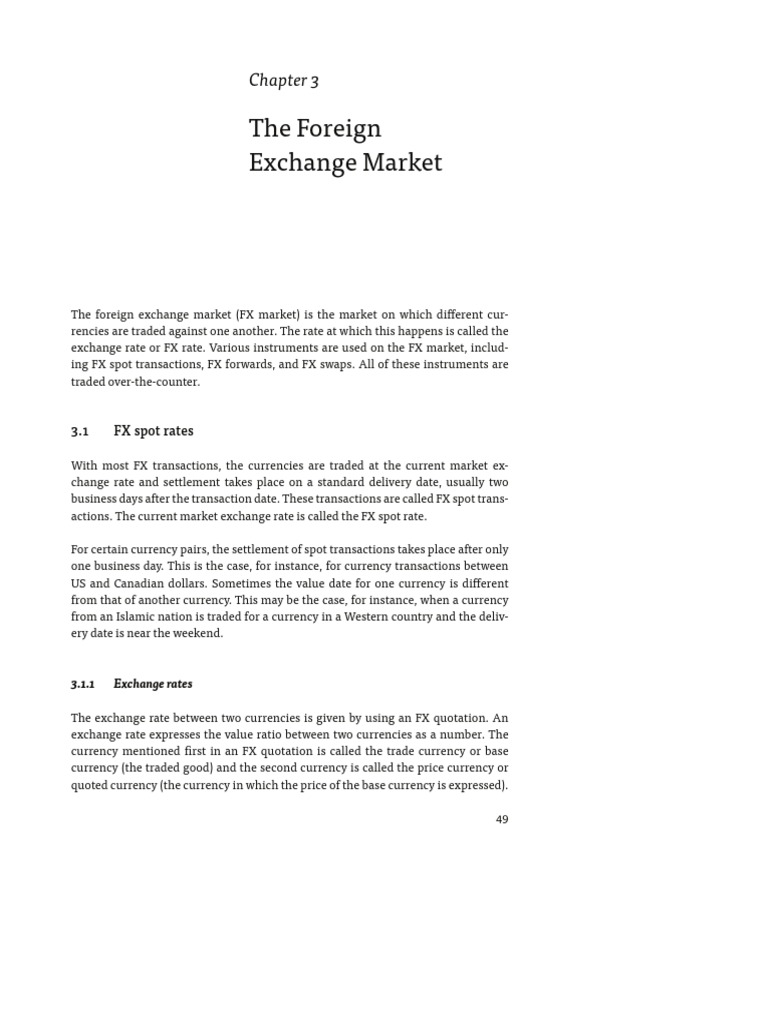 Chapter 3

The Foreign Exchange Market

The foreign exchange market (FX market) is the market on which different currencies are traded against one another. The rate at which this happens is called the exchange rate or FX rate. Various instruments are used on the FX market, including FX spot transactions, FX forwards, and FX swaps. All of these instruments are traded over-the-counter.

3.1 FX spot rates

With most FX transactions, the currencies are traded at the current market exchange rate and settlement takes place on a standard delivery date, usually two business days after the transaction date. These transactions are called FX spot transactions. The current market exchange rate is called the FX spot rate.

For certain currency pairs, the settlement of spot transactions takes place after only one business day. This is the case, for instance, for currency transactions between US and Canadian dollars. Sometimes the value date for one currency is different from that of another currency. This may be the case, for instance, when a currency from an Islamic nation is traded for a currency in a Western country and the delivery date is near the weekend.

3.1.1 Exchange rates

The exchange rate between two currencies is given by using an FX quotation. An exchange rate expresses the value ratio between two currencies as a number. The currency mentioned first in an FX quotation is called the trade currency or base currency (the traded good) and the second currency is called the price currency or quoted currency (the currency in which the price of the base currency is expressed).

49